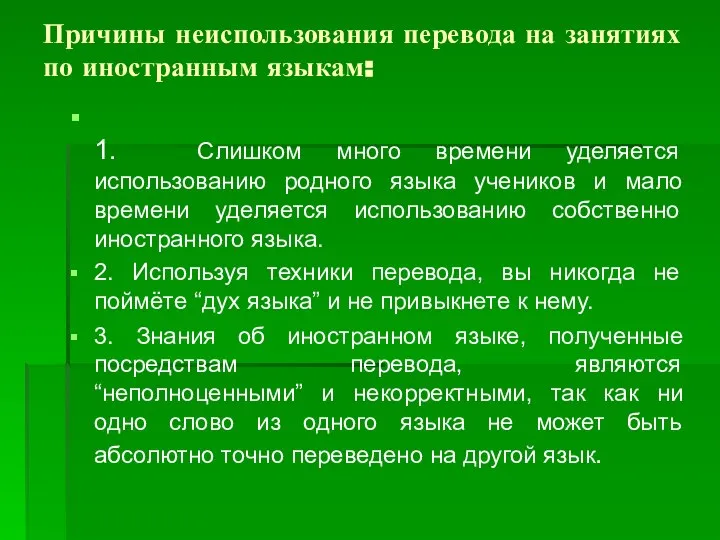 Причины неиспользования перевода на занятиях по иностранным языкам:

1. Слишком много времени уделяется использованию родного языка учеников и мало времени уделяется использованию собственно иностранного языка.

2. Используя техники перевода, вы никогда не поймёте “дух языка” и не привыкнете к нему.

3. Знания об иностранном языке, полученные посредствам перевода, являются “неполноценными” и некорректными, так как ни одно слово из одного языка не может быть абсолютно точно переведено на другой язык.